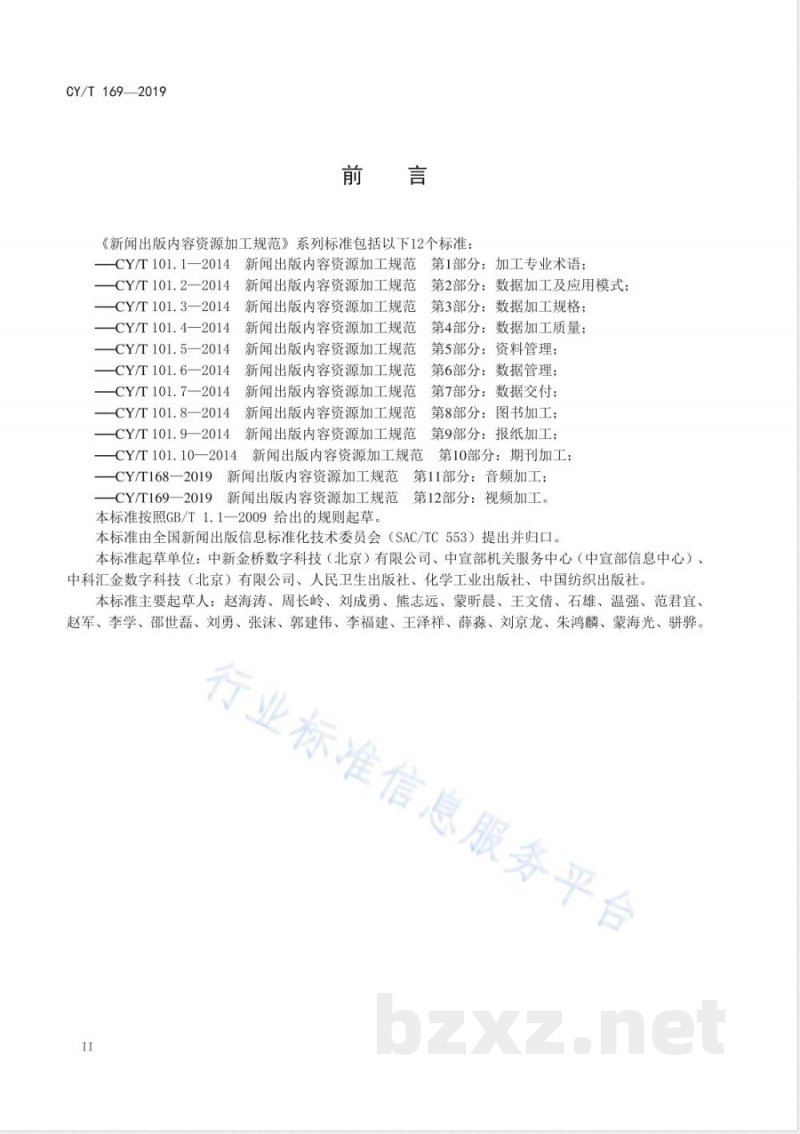 CY/T 169—2019

前　言

《新闻出版内容资源加工规范》系列标准包括以下12个标准：

——CY/T 101.1—2014　新闻出版内容资源加工规范　第1部分：加工专业术语；

——CY/T 101.2—2014　新闻出版内容资源加工规范　第2部分：数据加工及应用模式；

——CY/T 101.3—2014　新闻出版内容资源加工规范　第3部分：数据加工规格；

——CY/T 101.4—2014　新闻出版内容资源加工规范　第4部分：数据加工质量；

——CY/T 101.5—2014　新闻出版内容资源加工规范　第5部分：资料管理；

——CY/T 101.6—2014　新闻出版内容资源加工规范　第6部分：数据管理；

——CY/T 101.7—2014　新闻出版内容资源加工规范　第7部分：数据交付；

——CY/T 101.8—2014　新闻出版内容资源加工规范　第8部分：图书加工；

——CY/T 101.9—2014　新闻出版内容资源加工规范　第9部分：报纸加工；

——CY/T 101.10—2014　新闻出版内容资源加工规范　第10部分：期刊加工；

——CY/T168—2019　新闻出版内容资源加工规范　第11部分：音频加工；

——CY/T169—2019　新闻出版内容资源加工规范　第12部分：视频加工。

本标准按照GB/T 1.1—2009 给出的规则起草。

本标准由全国新闻出版信息标准化技术委员会（SAC/TC 553）提出并归口。

本标准起草单位：中新金桥数字科技（北京）有限公司、中宣部机关服务中心（中宣部信息中心）、中科汇金数字科技（北京）有限公司、人民卫生出版社、化学工业出版社、中国纺织出版社。

本标准主要起草人：赵海涛、周长岭、刘成勇、熊志远、蒙昕晨、王文倩、石雄、温强、范君宜、赵军、李学、邵世磊、刘勇、张沫、郭建伟、李福建、王泽祥、薛淼、刘京龙、朱鸿麟、蒙海光、骈骅。

行业标准信息服务平台

bzxz.net

II